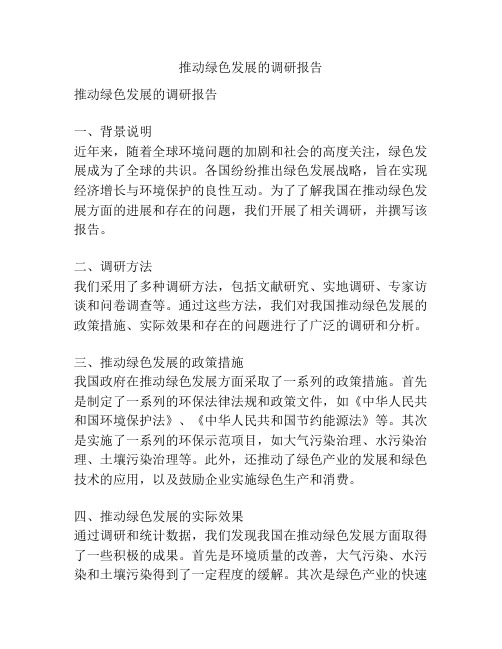 推动绿色发展的调研报告

推动绿色发展的调研报告

一、背景说明
近年来，随着全球环境问题的加剧和社会的高度关注，绿色发展成为了全球的共识。各国纷纷推出绿色发展战略，旨在实现经济增长与环境保护的良性互动。为了了解我国在推动绿色发展方面的进展和存在的问题，我们开展了相关调研，并撰写该报告。

二、调研方法
我们采用了多种调研方法，包括文献研究、实地调研、专家访谈和问卷调查等。通过这些方法，我们对我国推动绿色发展的政策措施、实际效果和存在的问题进行了广泛的调研和分析。

三、推动绿色发展的政策措施
我国政府在推动绿色发展方面采取了一系列的政策措施。首先是制定了一系列的环保法律法规和政策文件，如《中华人民共和国环境保护法》、《中华人民共和国节约能源法》等。其次是实施了一系列的环保示范项目，如大气污染治理、水污染治理、土壤污染治理等。此外，还推动了绿色产业的发展和绿色技术的应用，以及鼓励企业实施绿色生产和消费。

四、推动绿色发展的实际效果
通过调研和统计数据，我们发现我国在推动绿色发展方面取得了一些积极的成果。首先是环境质量的改善，大气污染、水污染和土壤污染得到了一定程度的缓解。其次是绿色产业的快速